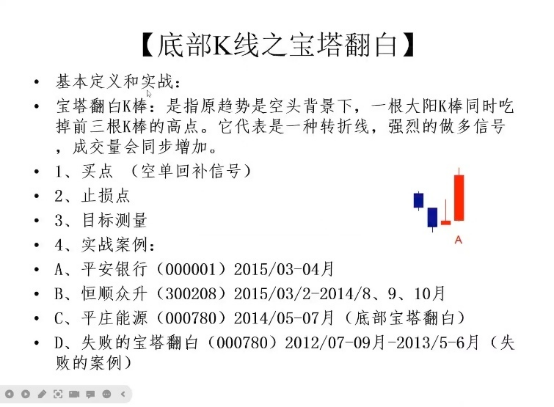 【底部K线之宝塔翻白】

• 基本定义和实战：

• 宝塔翻白K棒：是指原趋势是空头背景下，一根大阳K棒同时吃掉前三根K棒的高点。它代表是一种转折线，强烈的做多信号，成交量会同步增加。

• 1、买点 （空单回补信号）

• 2、止损点

• 3、目标测量

• 4、实战案例：

• A、平安银行（000001）2015/03-04月

• B、恒顺众升（300208）2015/03/2-2014/8、9、10月

• C、平庄能源（000780）2014/05-07月（底部宝塔翻白）

• D、失败的宝塔翻白（000780）2012/07-09月-2013/5-6月（失败的案例）

A